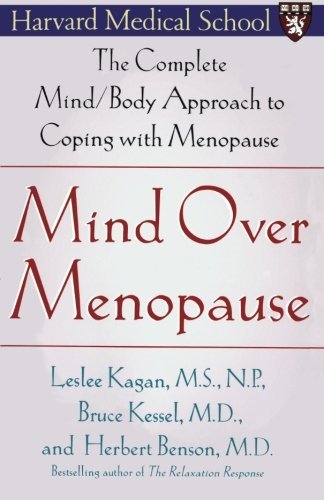 Harvard Medical School

The Complete Mind/Body Approach to Coping with Menopause

Mind Over Menopause

Leslee Kagan, M.S., N.P., Bruce Kessel, M.D., and Herbert Benson, M.D.

Bestselling author of The Relaxation Response